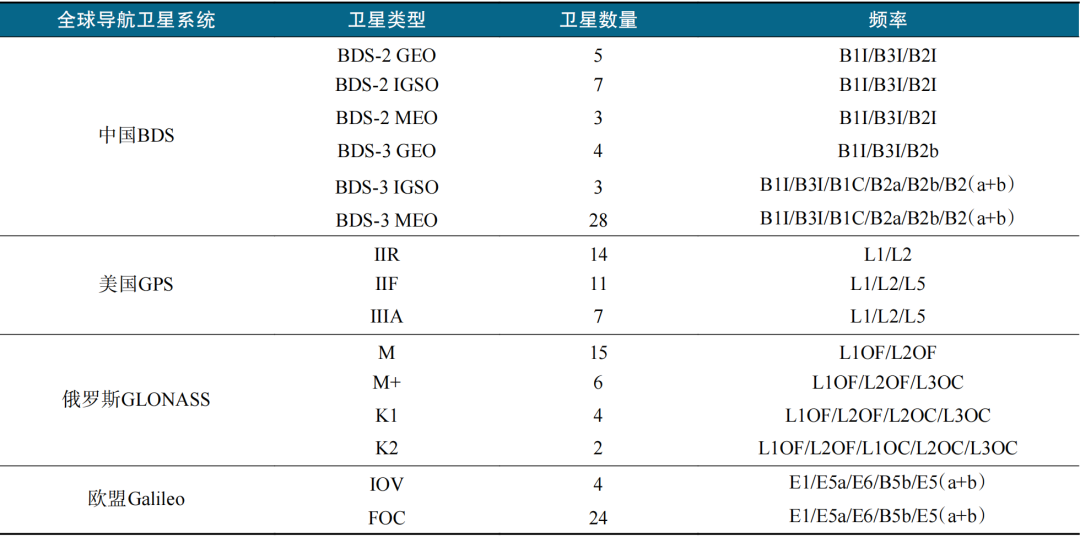 | 全球导航卫星系统 | 卫星类型 | 卫星数量 | 频率 |
|---|---|---|---|
| 中国BDS | BDS-2 GEO | 5 | B1I/B3I/B2I |
| | BDS-2 IGSO | 7 | B1I/B3I/B2I |
| | BDS-2 MEO | 3 | B1I/B3I/B2I |
| | BDS-3 GEO | 4 | B1I/B3I/B2b |
| | BDS-3 IGSO | 3 | B1I/B3I/B1C/B2a/B2b/B2（a+b） |
| | BDS-3 MEO | 28 | B1I/B3I/B1C/B2a/B2b/B2（a+b） |
| 美国GPS | IIR | 14 | L1/L2 |
| | IIF | 11 | L1/L2/L5 |
| | IIIA | 7 | L1/L2/L5 |
| 俄罗斯GLONASS | M | 15 | L1OF/L2OF |
| | M+ | 6 | L1OF/L2OF/L3OC |
| | K1 | 4 | L1OF/L2OF/L2OC/L3OC |
| | K2 | 2 | L1OF/L2OF/L1OC/L2OC/L3OC |
| 欧盟Galileo | IOV | 4 | E1/E5a/E6/B5b/E5（a+b） |
| | FOC | 24 | E1/E5a/E6/B5b/E5（a+b） |